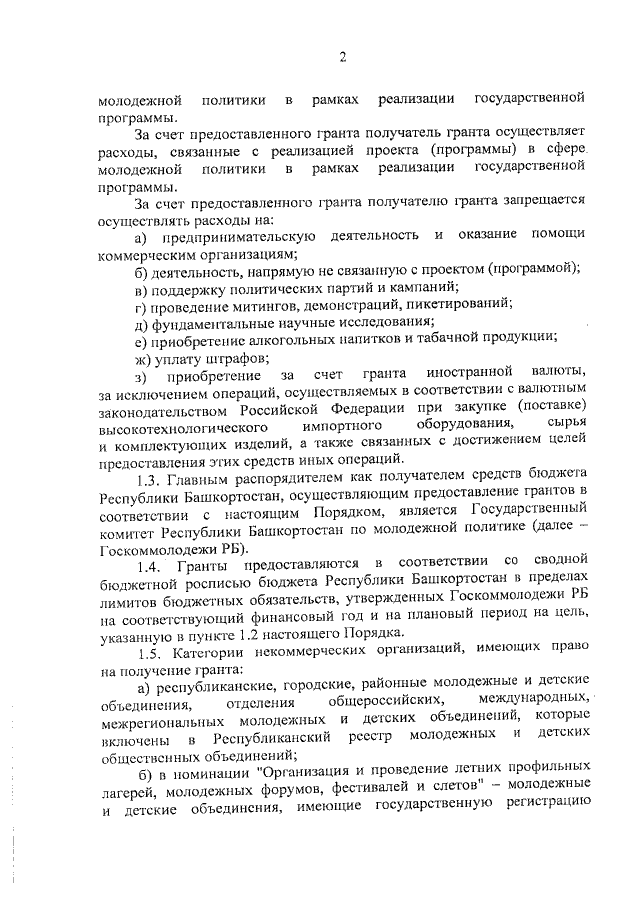 2

молодежной политики в рамках реализации государственной программы.

За счет предоставленного гранта получатель гранта осуществляет расходы, связанные с реализацией проекта (программы) в сфере молодежной политики в рамках реализации государственной программы.

За счет предоставленного гранта получателю гранта запрещается осуществлять расходы на:

а) предпринимательскую деятельность и оказание помощи коммерческим организациям;

б) деятельность, напрямую не связанную с проектом (программой);

в) поддержку политических партий и кампаний;

г) проведение митингов, демонстраций, пикетирований;

д) фундаментальные научные исследования;

е) приобретение алкогольных напитков и табачной продукции;

ж) уплату штрафов;

з) приобретение за счет гранта иностранной валюты, за исключением операций, осуществляемых в соответствии с валютным законодательством Российской Федерации при закупке (поставке) высокотехнологического импортного оборудования, сырья и комплектующих изделий, а также связанных с достижением целей предоставления этих средств иных операций.

1.3. Главным распорядителем как получателем средств бюджета Республики Башкортостан, осуществляющим предоставление грантов в соответствии с настоящим Порядком, является Государственный комитет Республики Башкортостан по молодежной политике (далее – Госкоммолодежи РБ).

1.4. Гранты предоставляются в соответствии со сводной бюджетной росписью бюджета Республики Башкортостан в пределах лимитов бюджетных обязательств, утвержденных Госкоммолодежи РБ на соответствующий финансовый год и на плановый период на цель, указанную в пункте 1.2 настоящего Порядка.

1.5. Категории некоммерческих организаций, имеющих право на получение гранта:

а) республиканские, городские, районные молодежные и детские объединения, отделения общероссийских, международных, межрегиональных молодежных и детских объединений, которые включены в Республиканский реестр молодежных и детских общественных объединений;

б) в номинации "Организация и проведение летних профильных лагерей, молодежных форумов, фестивалей и слетов" – молодежные и детские объединения, имеющие государственную регистрацию